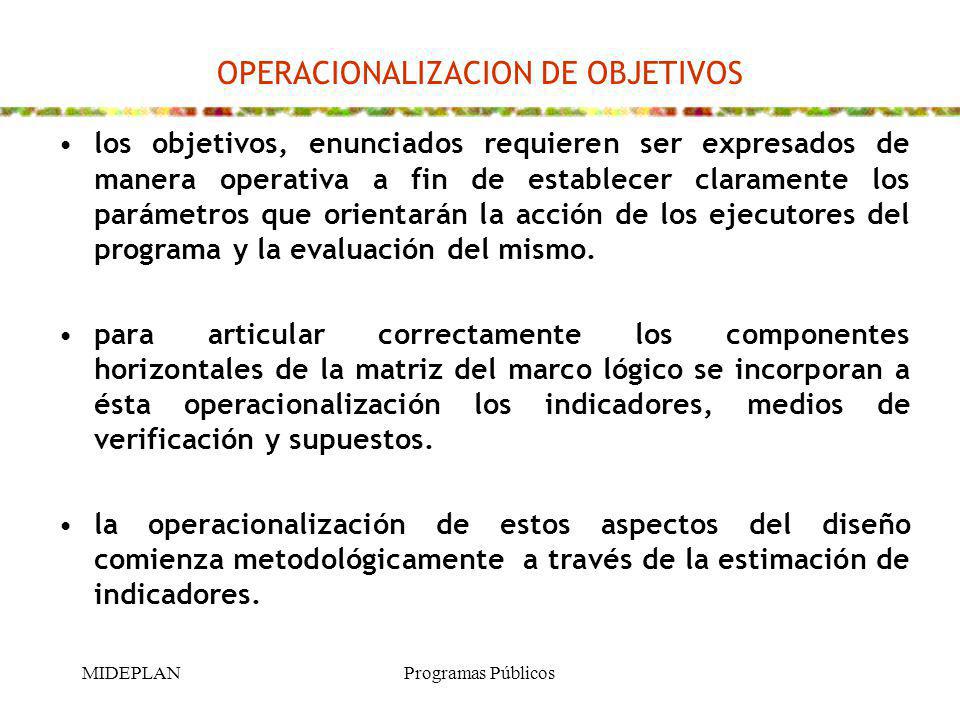 OPERACIONALIZACION DE OBJETIVOS

• los objetivos, enunciados requieren ser expresados de manera operativa a fin de establecer claramente los parámetros que orientarán la acción de los ejecutores del programa y la evaluación del mismo.

• para articular correctamente los componentes horizontales de la matriz del marco lógico se incorporan a ésta operacionalización los indicadores, medios de verificación y supuestos.

• la operacionalización de estos aspectos del diseño comienza metodológicamente a través de la estimación de indicadores.

MIDEPLAN

Programas Públicos